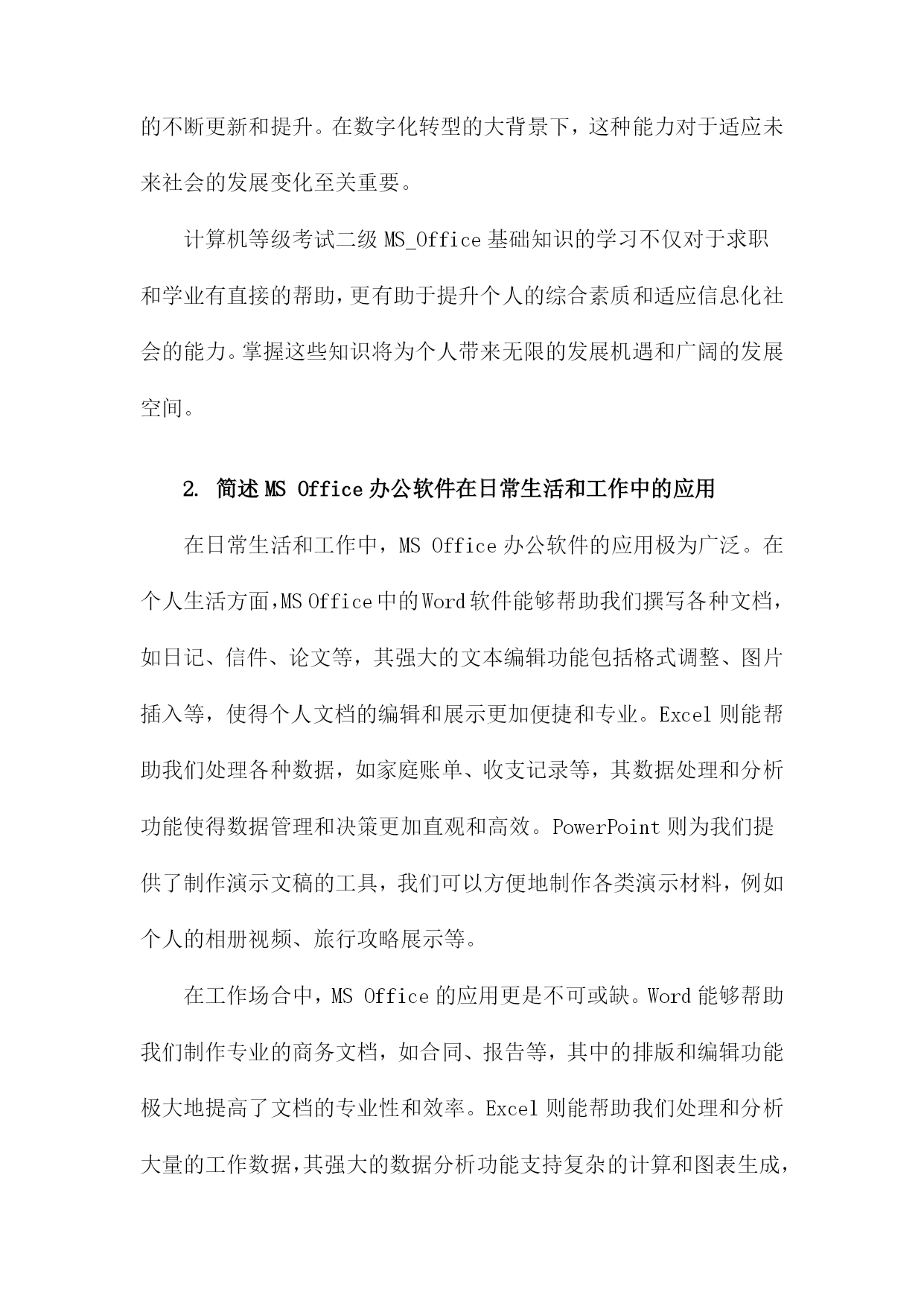 的不断更新和提升。在数字化转型的大背景下，这种能力对于适应未来社会的发展变化至关重要。

计算机等级考试二级 MS_Office 基础知识的学习不仅对于求职和学业有直接的帮助，更有助于提升个人的综合素质和适应信息化社会的能力。掌握这些知识将为个人带来无限的发展机遇和广阔的发展空间。

2. 简述 MS Office 办公软件在日常生活和工作中的应用

在日常生活和工作中，MS Office 办公软件的应用极为广泛。在个人生活方面，MS Office 中的 Word 软件能够帮助我们撰写各种文档，如日记、信件、论文等，其强大的文本编辑功能包括格式调整、图片插入等，使得个人文档的编辑和展示更加便捷和专业。Excel 则能帮助我们处理各种数据，如家庭账单、收支记录等，其数据处理和分析功能使得数据管理和决策更加直观和高效。PowerPoint 则为我们提供了制作演示文稿的工具，我们可以方便地制作各类演示材料，例如个人的相册视频、旅行攻略展示等。

在工作场合中，MS Office 的应用更是不可或缺。Word 能够帮助我们制作专业的商务文档，如合同、报告等，其中的排版和编辑功能极大地提高了文档的专业性和效率。Excel 则能帮助我们处理和分析大量的工作数据，其强大的数据分析功能支持复杂的计算和图表生成，